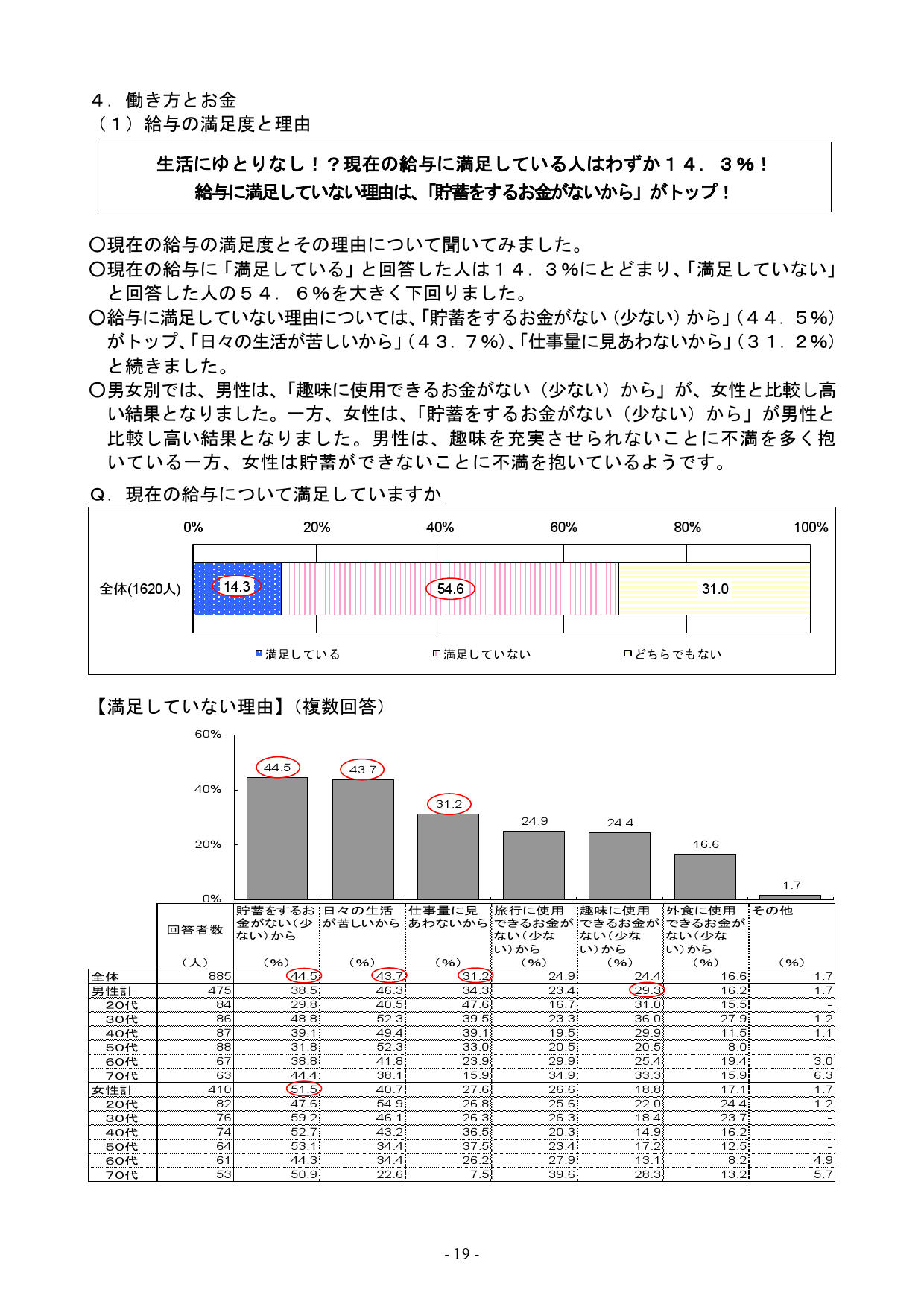 ４．働き方とお金
（１）給与の満足度と理由

生活にゆとりなし！？現在の給与に満足している人はわずか１４．３％！
給与に満足していない理由は、「貯蓄をするお金がないから」がトップ！

○現在の給与の満足度とその理由について聞いてみました。
○現在の給与に「満足している」と回答した人は１４．３%にとどまり、「満足していない」と回答した人の５４．６%を大きく下回りました。
○給与に満足していない理由については、「貯蓄をするお金がない（少ない）から」（４４．５%）がトップ、「日々の生活が苦しいから」（４３．７%）、「仕事量に見あわないから」（３１．２%）と続きました。
○男女別では、男性は、「趣味に使用できるお金がない（少ない）から」が、女性と比較し高い結果となりました。一方、女性は、「貯蓄をするお金がない（少ない）から」が男性と比較し高い結果となりました。男性は、趣味を充実させられないことに不満を多く抱いている一方、女性は貯蓄ができないことに不満を抱いているようです。

Ｑ．現在の給与について満足していますか

0% 20% 40% 60% 80% 100%
全体(1620人) 14.3 54.6 31.0
満足している 満足していない どちらでもない

【満足していない理由】（複数回答）

60% 40% 20% 0%
44.5 43.7 31.2 24.9 24.4 16.6 1.7

| | 回答者数 (人) | 貯蓄をするお金がない（少ない）から (%) | 日々の生活が苦しいから (%) | 仕事量に見あわないから (%) | 旅行に使用できるお金がない（少ない）から (%) | 趣味に使用できるお金がない（少ない）から (%) | 外食に使用できるお金がない（少ない）から (%) | その他 (%) |
|---|---|---|---|---|---|---|---|---|
| 全体 | 885 | 44.5 | 43.7 | 31.2 | 24.9 | 24.4 | 16.6 | 1.7 |
| 男性計 | 475 | 38.5 | 46.3 | 34.3 | 23.4 | 29.3 | 16.2 | 1.7 |
| 20代 | 84 | 29.8 | 40.5 | 47.6 | 16.7 | 31.0 | 15.5 | - |
| 30代 | 86 | 48.8 | 52.3 | 39.5 | 23.3 | 36.0 | 27.9 | 1.2 |
| 40代 | 87 | 39.1 | 49.4 | 39.1 | 19.5 | 29.9 | 11.5 | 1.1 |
| 50代 | 88 | 31.8 | 52.3 | 33.0 | 20.5 | 20.5 | 8.0 | - |
| 60代 | 67 | 38.8 | 41.8 | 23.9 | 29.9 | 25.4 | 19.4 | 3.0 |
| 70代 | 63 | 44.4 | 38.1 | 15.9 | 34.9 | 33.3 | 15.9 | 6.3 |
| 女性計 | 410 | 51.5 | 40.7 | 27.6 | 26.6 | 18.8 | 17.1 | 1.7 |
| 20代 | 82 | 47.6 | 54.9 | 26.8 | 25.6 | 22.0 | 24.4 | 1.2 |
| 30代 | 76 | 59.2 | 46.1 | 26.3 | 26.3 | 18.4 | 23.7 | - |
| 40代 | 74 | 52.7 | 43.2 | 36.5 | 20.3 | 14.9 | 16.2 | - |
| 50代 | 64 | 53.1 | 34.4 | 37.5 | 23.4 | 17.2 | 12.5 | - |
| 60代 | 61 | 44.3 | 34.4 | 26.2 | 27.9 | 13.1 | 8.2 | 4.9 |
| 70代 | 53 | 50.9 | 22.6 | 7.5 | 39.6 | 28.3 | 13.2 | 5.7 |

- 19 -